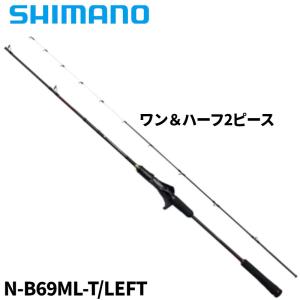 SHIMANO

ワン＆ハーフ2ピース

N-B69ML-T/LEFT